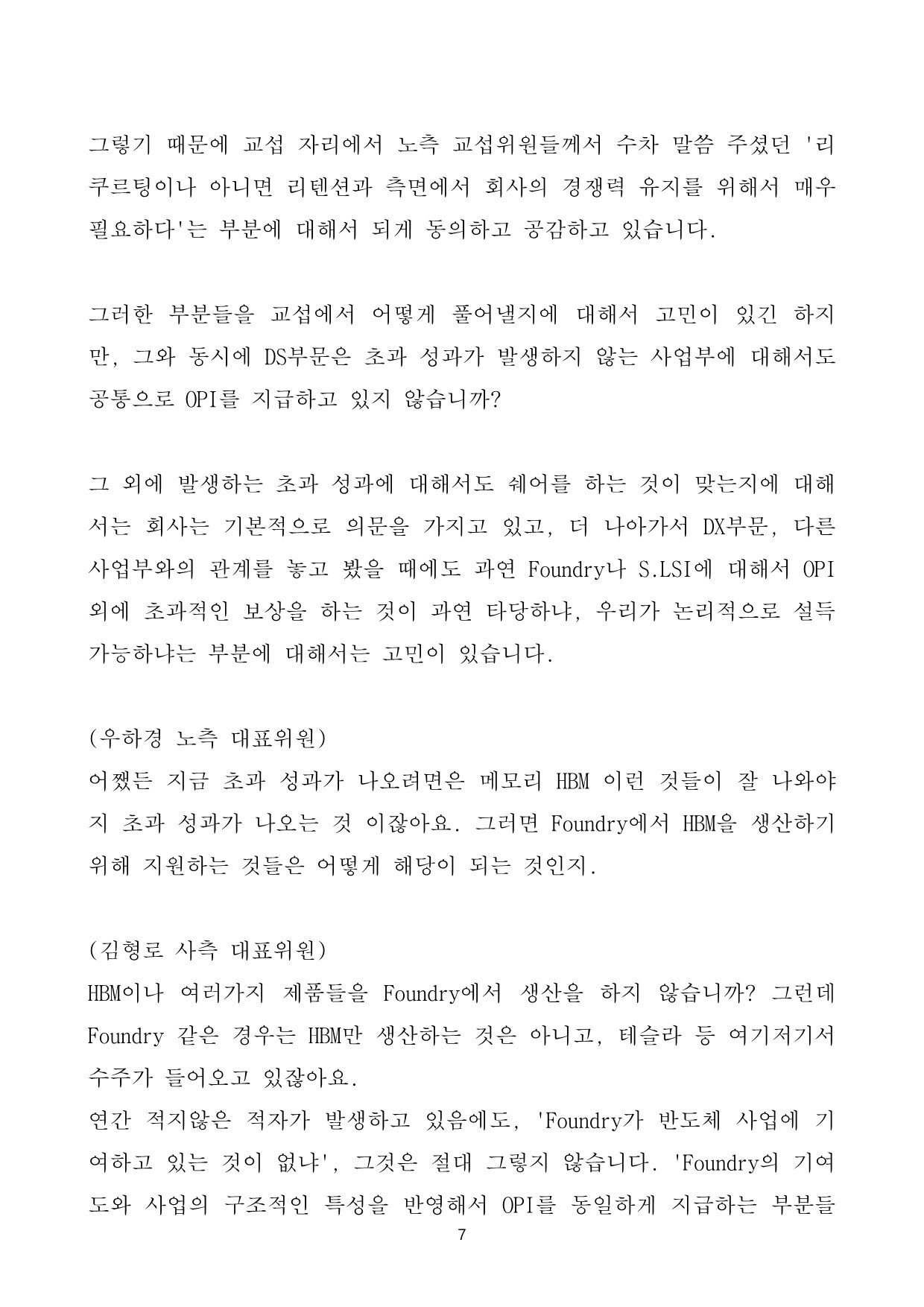 그렇기 때문에 교섭 자리에서 노측 교섭위원들께서 수차 말씀 주셨던 '리쿠르팅이나 아니면 리텐션과 측면에서 회사의 경쟁력 유지를 위해서 매우 필요하다'는 부분에 대해서 되게 동의하고 공감하고 있습니다.

그러한 부분들을 교섭에서 어떻게 풀어낼지에 대해서 고민이 있긴 하지만, 그와 동시에 DS부문은 초과 성과가 발생하지 않는 사업부에 대해서도 공통으로 OPI를 지급하고 있지 않습니까?

그 외에 발생하는 초과 성과에 대해서도 쉐어를 하는 것이 맞는지에 대해서는 회사는 기본적으로 의문을 가지고 있고, 더 나아가서 DX부문, 다른 사업부와의 관계를 놓고 봤을 때에도 과연 Foundry나 S.LSI에 대해서 OPI 외에 초과적인 보상을 하는 것이 과연 타당하냐, 우리가 논리적으로 설득 가능하냐는 부분에 대해서는 고민이 있습니다.

(우하경 노측 대표위원)
어쨌든 지금 초과 성과가 나오려면은 메모리 HBM 이런 것들이 잘 나와야지 초과 성과가 나오는 것 이잖아요. 그러면 Foundry에서 HBM을 생산하기 위해 지원하는 것들은 어떻게 해당이 되는 것인지.

(김형로 사측 대표위원)
HBM이나 여러가지 제품들을 Foundry에서 생산을 하지 않습니까? 그런데 Foundry 같은 경우는 HBM만 생산하는 것은 아니고, 테슬라 등 여기저기서 수주가 들어오고 있잖아요.
연간 적지않은 적자가 발생하고 있음에도, 'Foundry가 반도체 사업에 기여하고 있는 것이 없냐', 그것은 절대 그렇지 않습니다. 'Foundry의 기여도와 사업의 구조적인 특성을 반영해서 OPI를 동일하게 지급하는 부분들
7